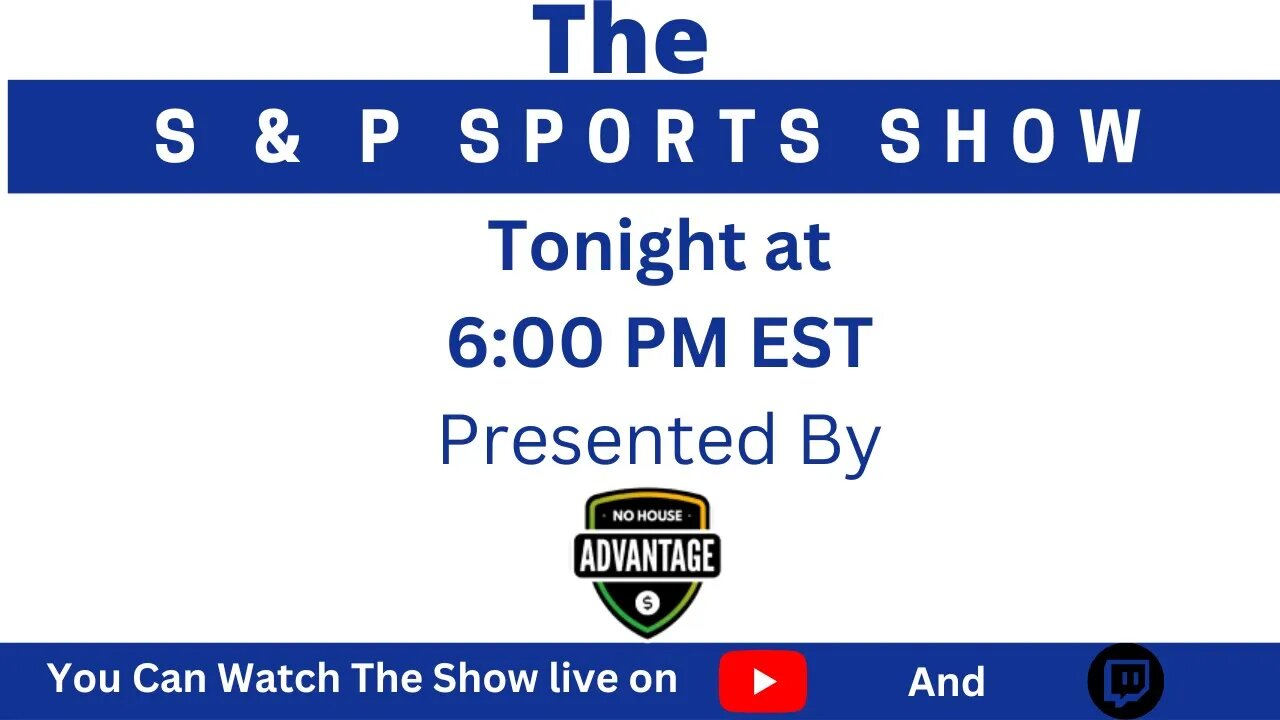 The

S & P SPORTS SHOW

Tonight at
6:00 PM EST
Presented By

NO HOUSE
ADVANTAGE
$

You Can Watch The Show live on And